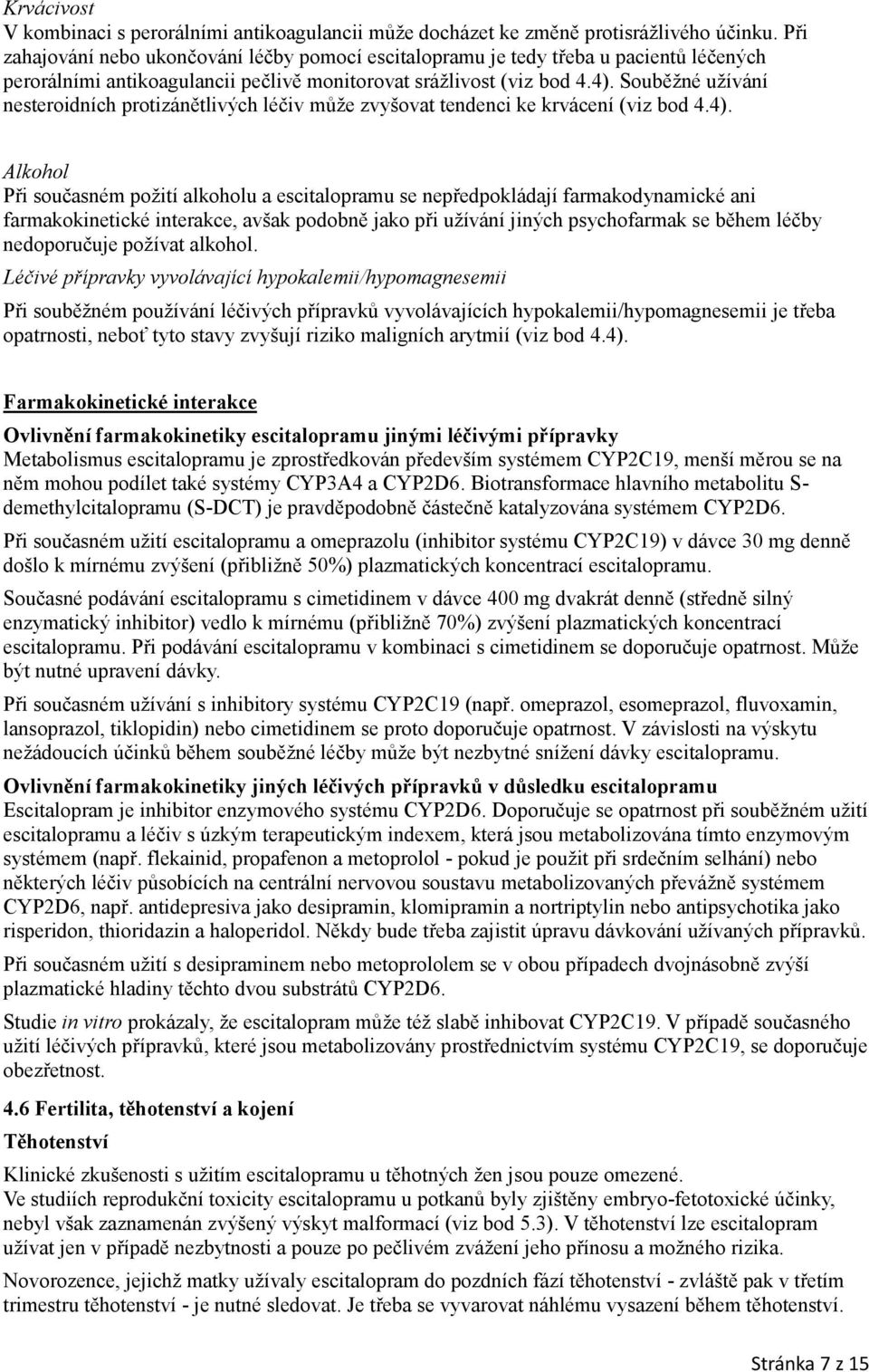 Krvácivost
V kombinaci s perorálními antikoagulancii může docházet ke změně protisrážlivého účinku. Při zahajování nebo ukončování léčby pomocí escitalopramu je tedy třeba u pacientů léčených perorálními antikoagulancii pečlivě monitorovat srážlivost (viz bod 4.4). Souběžné užívání nesteroidních protizánětlivých léčiv může zvyšovat tendenci ke krvácení (viz bod 4.4).

Alkohol
Při současném požití alkoholu a escitalopramu se nepředpokládají farmakodynamické ani farmakokinetické interakce, avšak podobně jako při užívání jiných psychofarmak se během léčby nedoporučuje požívat alkohol.

Léčivé přípravky vyvolávající hypokalemii/hypomagnesemii

Při souběžném používání léčivých přípravků vyvolávajících hypokalemii/hypomagnesemii je třeba opatrnosti, neboť tyto stavy zvyšují riziko maligních arytmií (viz bod 4.4).

Farmakokinetické interakce

Ovlivnění farmakokinetiky escitalopramu jinými léčivými přípravky
Metabolismus escitalopramu je zprostředkován především systémem CYP2C19, menší měrou se na něm mohou podílet také systémy CYP3A4 a CYP2D6. Biotransformace hlavního metabolitu S-demethylcitalopramu (S-DCT) je pravděpodobně částečně katalyzována systémem CYP2D6.

Při současném užití escitalopramu a omeprazolu (inhibitor systému CYP2C19) v dávce 30 mg denně došlo k mírnému zvýšení (přibližně 50%) plazmatických koncentrací escitalopramu.

Současné podávání escitalopramu s cimetidinem v dávce 400 mg dvakrát denně (středně silný enzymatický inhibitor) vedlo k mírnému (přibližně 70%) zvýšení plazmatických koncentrací escitalopramu. Při podávání escitalopramu v kombinaci s cimetidinem se doporučuje opatrnost. Může být nutné upravení dávky.

Při současném užívání s inhibitory systému CYP2C19 (např. omeprazol, esomeprazol, fluvoxamin, lansoprazol, tiklopidin) nebo cimetidinem se proto doporučuje opatrnost. V závislosti na výskytu nežádoucích účinků během souběžné léčby může být nezbytné snížení dávky escitalopramu.

Ovlivnění farmakokinetiky jiných léčivých přípravků v důsledku escitalopramu
Escitalopram je inhibitor enzymového systému CYP2D6. Doporučuje se opatrnost při souběžném užití escitalopramu a léčiv s úzkým terapeutickým indexem, která jsou metabolizována tímto enzymovým systémem (např. flekainid, propafenon a metoprolol - pokud je použit při srdečním selhání) nebo některých léčiv působících na centrální nervovou soustavu metabolizovaných převážně systémem CYP2D6, např. antidepresiva jako desipramin, klomipramin a nortriptylin nebo antipsychotika jako risperidon, thioridazin a haloperidol. Někdy bude třeba zajistit úpravu dávkování užívaných přípravků.

Při současném užití s desipraminem nebo metoprololem se v obou případech dvojnásobně zvýší plazmatické hladiny těchto dvou substrátů CYP2D6.

Studie in vitro prokázaly, že escitalopram může též slabě inhibovat CYP2C19. V případě současného užití léčivých přípravků, které jsou metabolizovány prostřednictvím systému CYP2C19, se doporučuje obezřetnost.

4.6 Fertilita, těhotenství a kojení
Těhotenství

Klinické zkušenosti s užitím escitalopramu u těhotných žen jsou pouze omezené.
Ve studiích reprodukční toxicity escitalopramu u potkanů byly zjištěny embryo-fetotoxické účinky, nebyl však zaznamenán zvýšený výskyt malformací (viz bod 5.3). V těhotenství lze escitalopram užívat jen v případě nezbytnosti a pouze po pečlivém zvážení jeho přínosu a možného rizika.

Novorozence, jejichž matky užívaly escitalopram do pozdních fází těhotenství - zvláště pak v třetím trimestru těhotenství - je nutné sledovat. Je třeba se vyvarovat náhlému vysazení během těhotenství.

Stránka 7 z 15